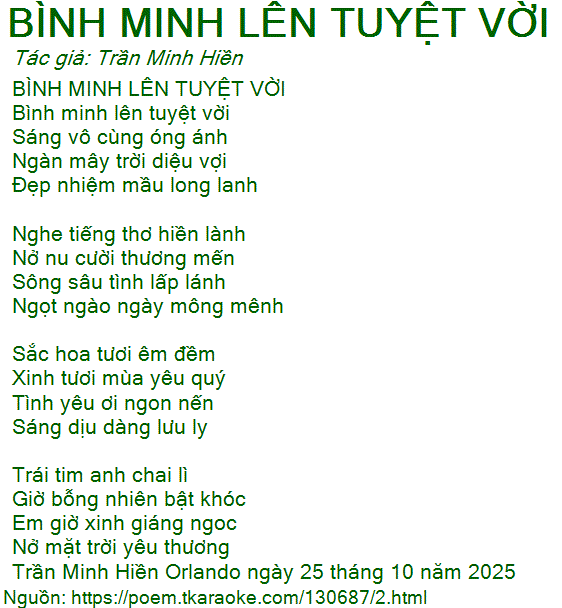 BÌNH MINH LÊN TUYỆT VỜI
Tác giả: Trần Minh Hiền

BÌNH MINH LÊN TUYỆT VỜI
Bình minh lên tuyệt vời
Sáng vô cùng óng ánh
Ngàn mây trời diệu vợi
Đẹp nhiệm mầu long lanh

Nghe tiếng thơ hiền lành
Nở nu cười thương mến
Sông sâu tình lấp lánh
Ngọt ngào ngày mông mênh

Sắc hoa tươi êm đềm
Xinh tươi mùa yêu quý
Tình yêu ơi ngon nến
Sáng dịu dàng lưu ly

Trái tim anh chai lì
Giờ bỗng nhiên bật khóc
Em giờ xinh giáng ngoc
Nở mặt trời yêu thương
Trần Minh Hiền Orlando ngày 25 tháng 10 năm 2025
Nguồn: https://poem.tkaraoke.com/130687/2.html